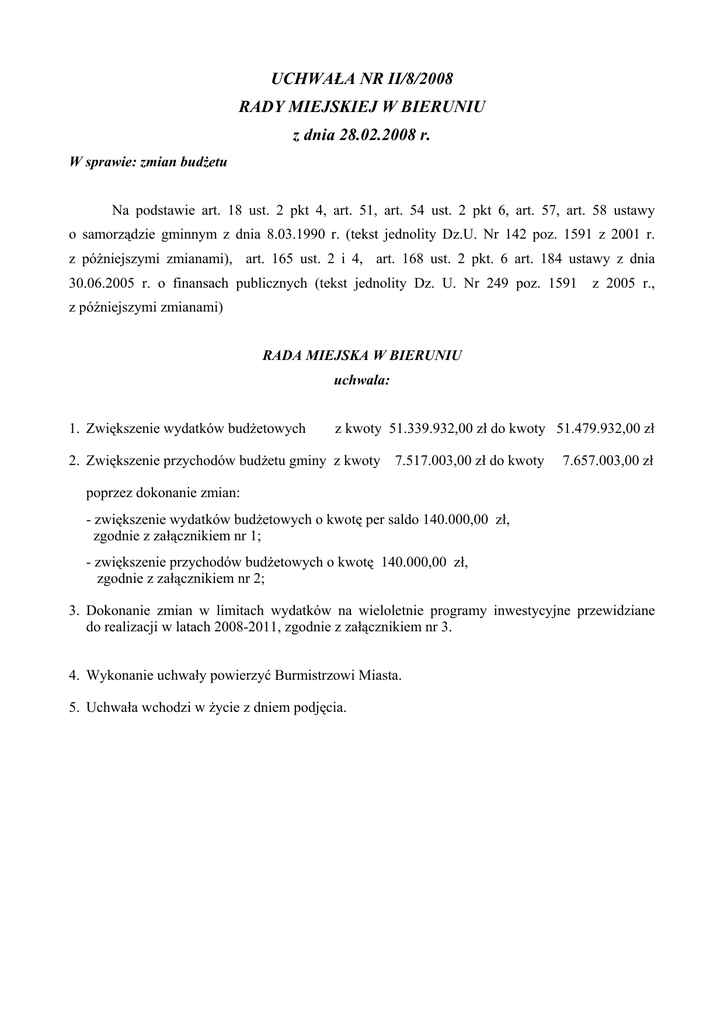 UCHWAŁA NR II/8/2008
RADY MIEJSKIEJ W BIERUNIU
z dnia 28.02.2008 r.

W sprawie: zmian budżetu

Na podstawie art. 18 ust. 2 pkt 4, art. 51, art. 54 ust. 2 pkt 6, art. 57, art. 58 ustawy o samorządzie gminnym z dnia 8.03.1990 r. (tekst jednolity Dz.U. Nr 142 poz. 1591 z 2001 r. z późniejszymi zmianami), art. 165 ust. 2 i 4, art. 168 ust. 2 pkt. 6 art. 184 ustawy z dnia 30.06.2005 r. o finansach publicznych (tekst jednolity Dz. U. Nr 249 poz. 1591 z 2005 r., z późniejszymi zmianami)

RADA MIEJSKA W BIERUNIU
uchwala:

1. Zwiększenie wydatków budżetowych z kwoty 51.339.932,00 zł do kwoty 51.479.932,00 zł

2. Zwiększenie przychodów budżetu gminy z kwoty 7.517.003,00 zł do kwoty 7.657.003,00 zł

poprzez dokonanie zmian:
- zwiększenie wydatków budżetowych o kwotę per saldo 140.000,00 zł, zgodnie z załącznikiem nr 1;
- zwiększenie przychodów budżetowych o kwotę 140.000,00 zł, zgodnie z załącznikiem nr 2;

3. Dokonanie zmian w limitach wydatków na wieloletnie programy inwestycyjne przewidziane do realizacji w latach 2008-2011, zgodnie z załącznikiem nr 3.

4. Wykonanie uchwały powierzyć Burmistrzowi Miasta.

5. Uchwała wchodzi w życie z dniem podjęcia.